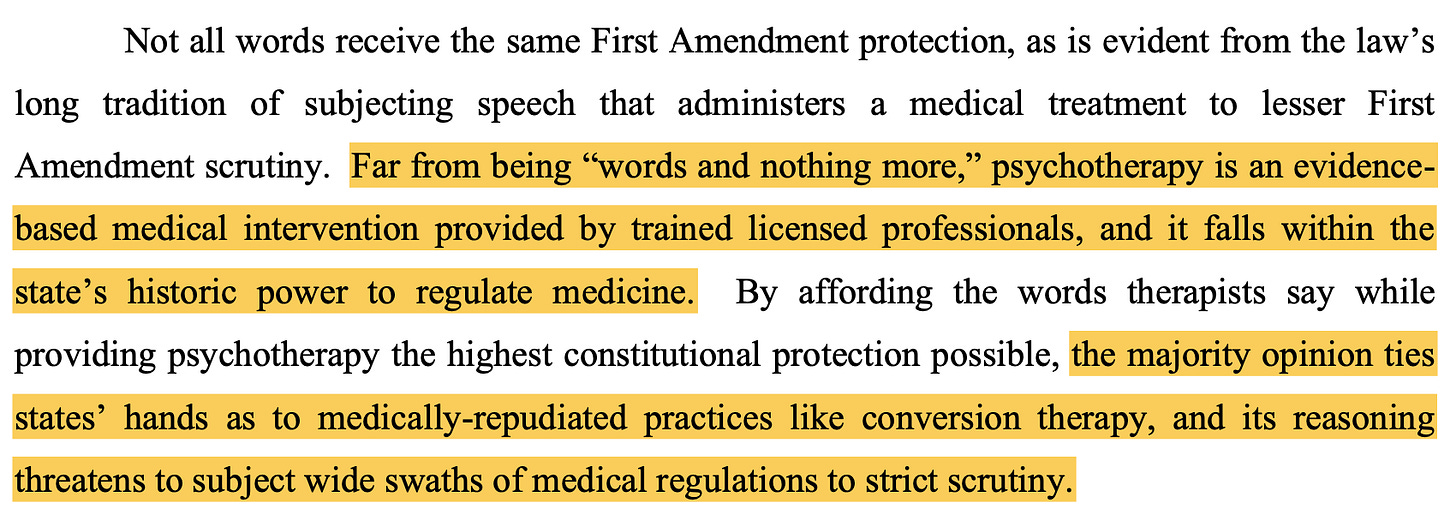 Not all words receive the same First Amendment protection, as is evident from the law's long tradition of subjecting speech that administers a medical treatment to lesser First Amendment scrutiny. Far from being "words and nothing more," psychotherapy is an evidence-based medical intervention provided by trained licensed professionals, and it falls within the state's historic power to regulate medicine. By affording the words therapists say while providing psychotherapy the highest constitutional protection possible, the majority opinion ties states' hands as to medically-repudiated practices like conversion therapy, and its reasoning threatens to subject wide swaths of medical regulations to strict scrutiny.